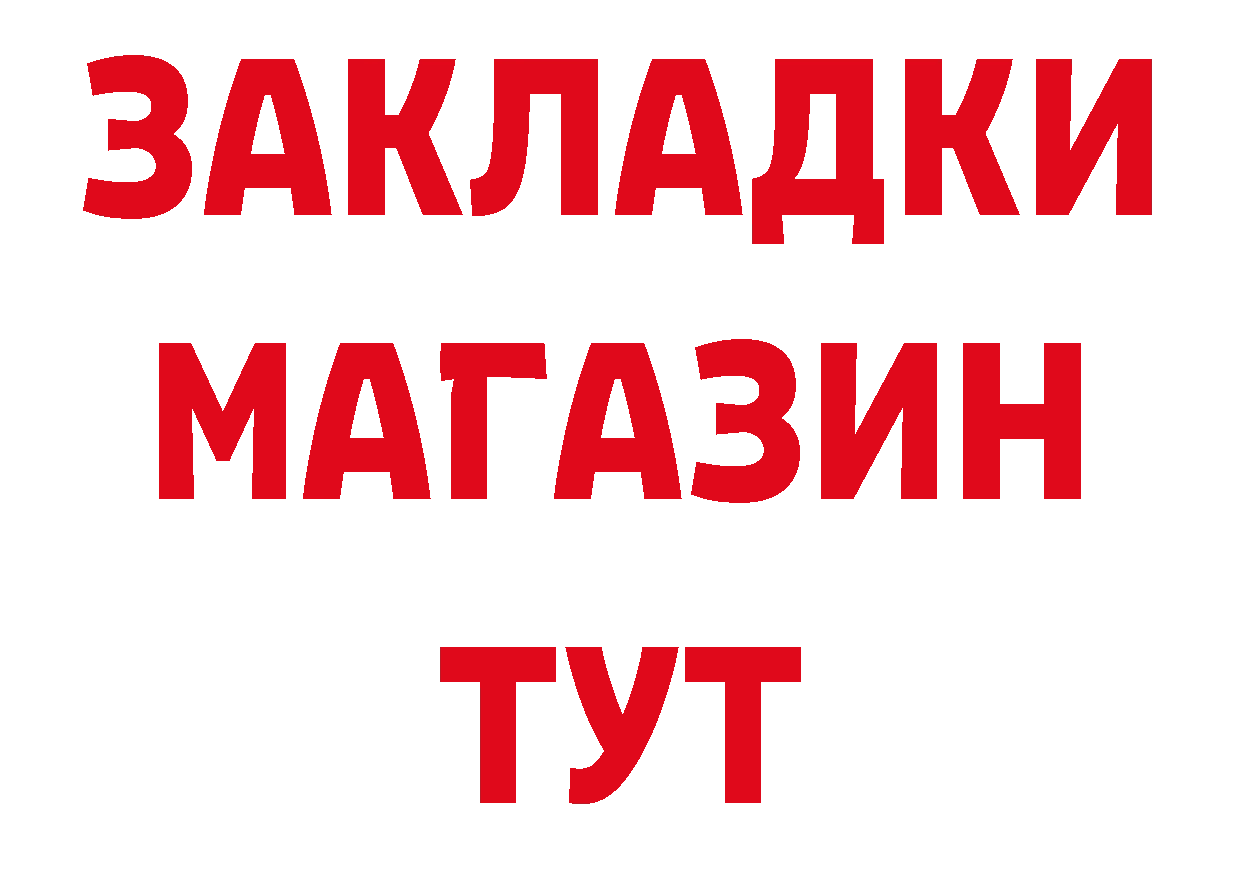 ЗАКЛАДКИ
МАГАЗИН
ТУТ